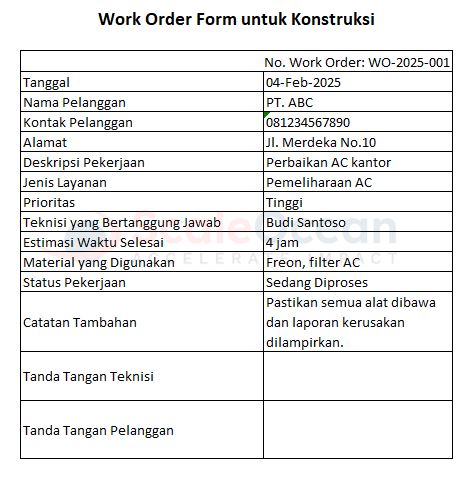 Work Order Form untuk Konstruksi

| | No. Work Order: WO-2025-001 |
|---|---|
| Tanggal | 04-Feb-2025 |
| Nama Pelanggan | PT. ABC |
| Kontak Pelanggan | 081234567890 |
| Alamat | Jl. Merdeka No.10 |
| Deskripsi Pekerjaan | Perbaikan AC kantor |
| Jenis Layanan | Pemeliharaan AC |
| Prioritas | Tinggi |
| Teknisi yang Bertanggung Jawab | Budi Santoso |
| Estimasi Waktu Selesai | 4 jam |
| Material yang Digunakan | Freon, filter AC |
| Status Pekerjaan | Sedang Diproses |
| Catatan Tambahan | Pastikan semua alat dibawa dan laporan kerusakan dilampirkan. |
| Tanda Tangan Teknisi | |
| Tanda Tangan Pelanggan | |

ScaleOcean
ACCELERATE IMPACT